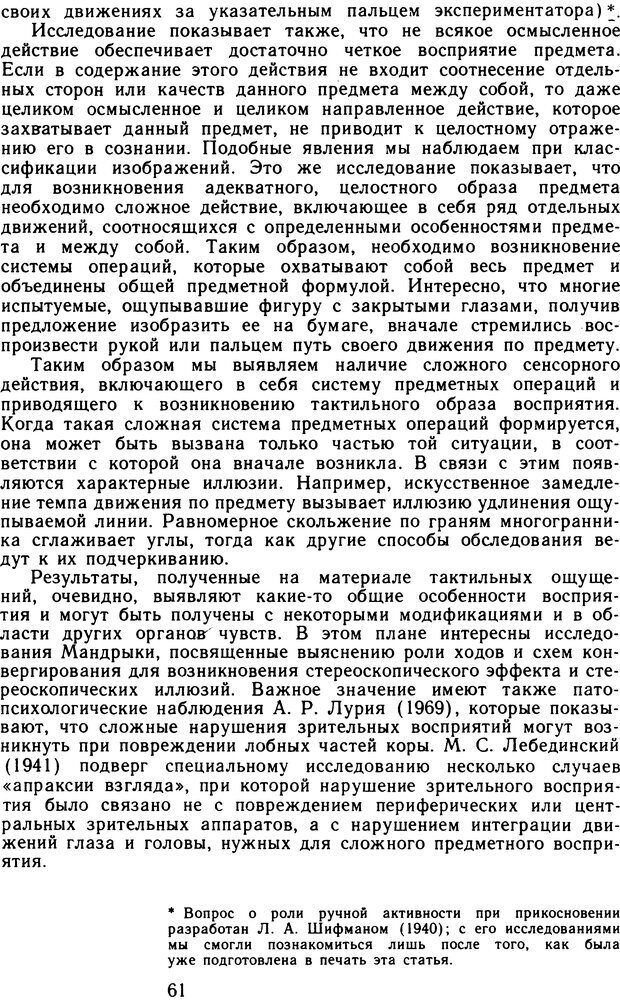 своих движениях за указательным пальцем экспериментатора)*.

Исследование показывает также, что не всякое осмысленное действие обеспечивает достаточно четкое восприятие предмета. Если в содержание этого действия не входит соотнесение отдельных сторон или качеств данного предмета между собой, то даже целиком осмысленное и целиком направленное действие, которое захватывает данный предмет, не приводит к целостному отражению его в сознании. Подобные явления мы наблюдаем при классификации изображений. Это же исследование показывает, что для возникновения адекватного, целостного образа предмета необходимо сложное действие, включающее в себя ряд отдельных движений, соотносящихся с определенными особенностями предмета и между собой. Таким образом, необходимо возникновение системы операций, которые охватывают собой весь предмет и объединены общей предметной формулой. Интересно, что многие испытуемые, ощупывавшие фигуру с закрытыми глазами, получив предложение изобразить ее на бумаге, вначале стремились воспроизвести рукой или пальцем путь своего движения по предмету.

Таким образом мы выявляем наличие сложного сенсорного действия, включающего в себя систему предметных операций и приводящего к возникновению тактильного образа восприятия. Когда такая сложная система предметных операций формируется, она может быть вызвана только частью той ситуации, в соответствии с которой она вначале возникла. В связи с этим появляются характерные иллюзии. Например, искусственное замедление темпа движения по предмету вызывает иллюзию удлинения ощупываемой линии. Равномерное скольжение по граням многогранника сглаживает углы, тогда как другие способы обследования ведут к их подчеркиванию.

Результаты, полученные на материале тактильных ощущений, очевидно, выявляют какие-то общие особенности восприятия и могут быть получены с некоторыми модификациями и в области других органов чувств. В этом плане интересны исследования Мандрыки, посвященные выяснению роли ходов и схем конвергирования для возникновения стереоскопического эффекта и стереоскопических иллюзий. Важное значение имеют также патопсихологические наблюдения А. Р. Лурия (1969), которые показывают, что сложные нарушения зрительных восприятий могут возникнуть при повреждении лобных частей коры. М. С. Лебединский (1941) подверг специальному исследованию несколько случаев «апраксии взгляда», при которой нарушение зрительного восприятия было связано не с повреждением периферических или центральных зрительных аппаратов, а с нарушением интеграции движений глаза и головы, нужных для сложного предметного восприятия.

* Вопрос о роли ручной активности при прикосновении разработан Л. А. Шифманом (1940); с его исследованиями мы смогли познакомиться лишь после того, как была уже подготовлена в печать эта статья.

61